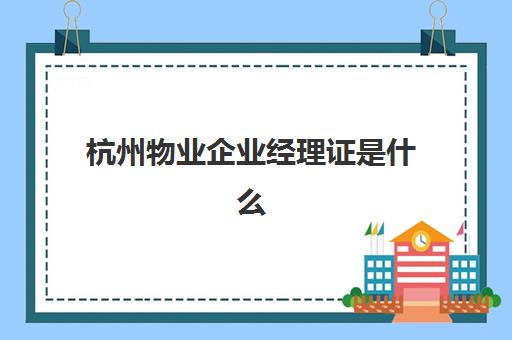 杭州物业企业经理证是什么